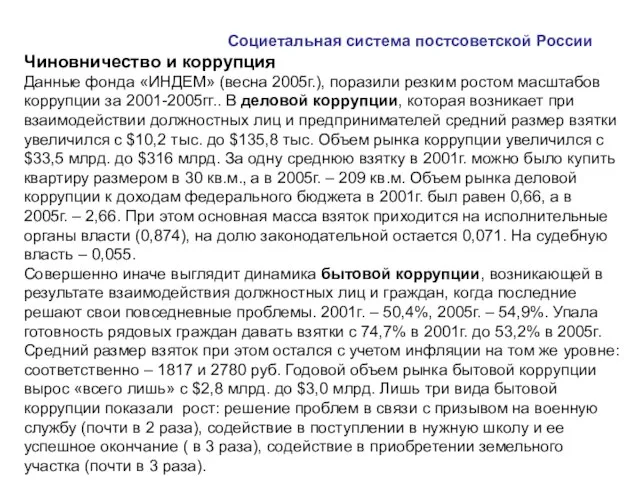 Социетальная система постсоветской России

Чиновничество и коррупция

Данные фонда «ИНДЕМ» (весна 2005г.), поразили резким ростом масштабов коррупции за 2001-2005гг.. В деловой коррупции, которая возникает при взаимодействии должностных лиц и предпринимателей средний размер взятки увеличился с \$10,2 тыс. до \$135,8 тыс. Объем рынка коррупции увеличился с \$33,5 млрд. до \$316 млрд. За одну среднюю взятку в 2001г. можно было купить квартиру размером в 30 кв.м., а в 2005г. – 209 кв.м. Объем рынка деловой коррупции к доходам федерального бюджета в 2001г. был равен 0,66, а в 2005г. – 2,66. При этом основная масса взяток приходится на исполнительные органы власти (0,874), на долю законодательной остается 0,071. На судебную власть – 0,055.

Совершенно иначе выглядит динамика бытовой коррупции, возникающей в результате взаимодействия должностных лиц и граждан, когда последние решают свои повседневные проблемы. 2001г. – 50,4%, 2005г. – 54,9%. Упала готовность рядовых граждан давать взятки с 74,7% в 2001г. до 53,2% в 2005г. Средний размер взяток при этом остался с учетом инфляции на том же уровне: соответственно – 1817 и 2780 руб. Годовой объем рынка бытовой коррупции вырос «всего лишь» с \$2,8 млрд. до \$3,0 млрд. Лишь три вида бытовой коррупции показали рост: решение проблем в связи с призывом на военную службу (почти в 2 раза), содействие в поступлении в нужную школу и ее успешное окончание ( в 3 раза), содействие в приобретении земельного участка (почти в 3 раза).